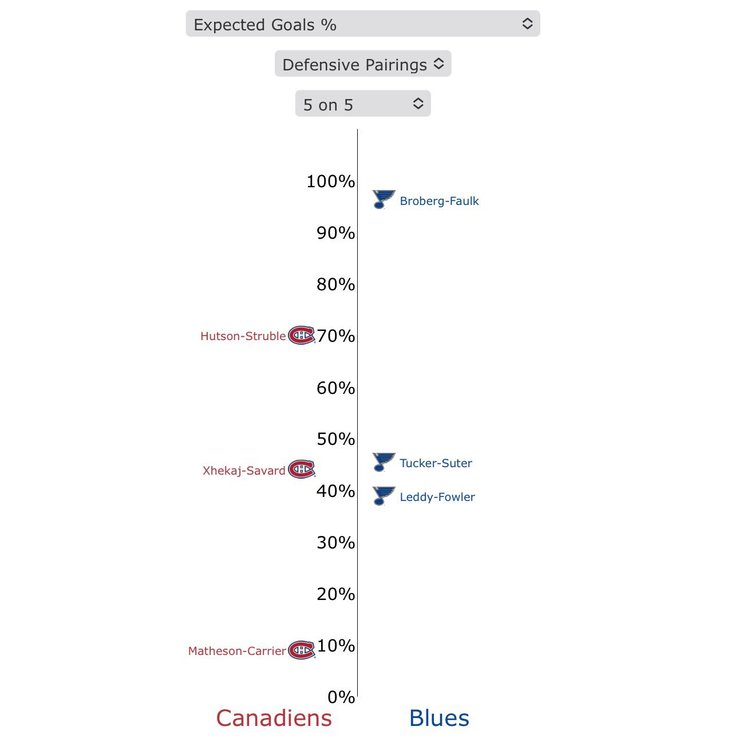 Expected Goals %

Defensive Pairings

5 on 5

100%
Broberg-Faulk
90%
80%
Hutson-Struble 70%
60%
50%
Tucker-Suter
Xhekaj-Savard
40%
Leddy-Fowler
30%
20%
Matheson-Carrier 10%
0%

Canadiens
Blues